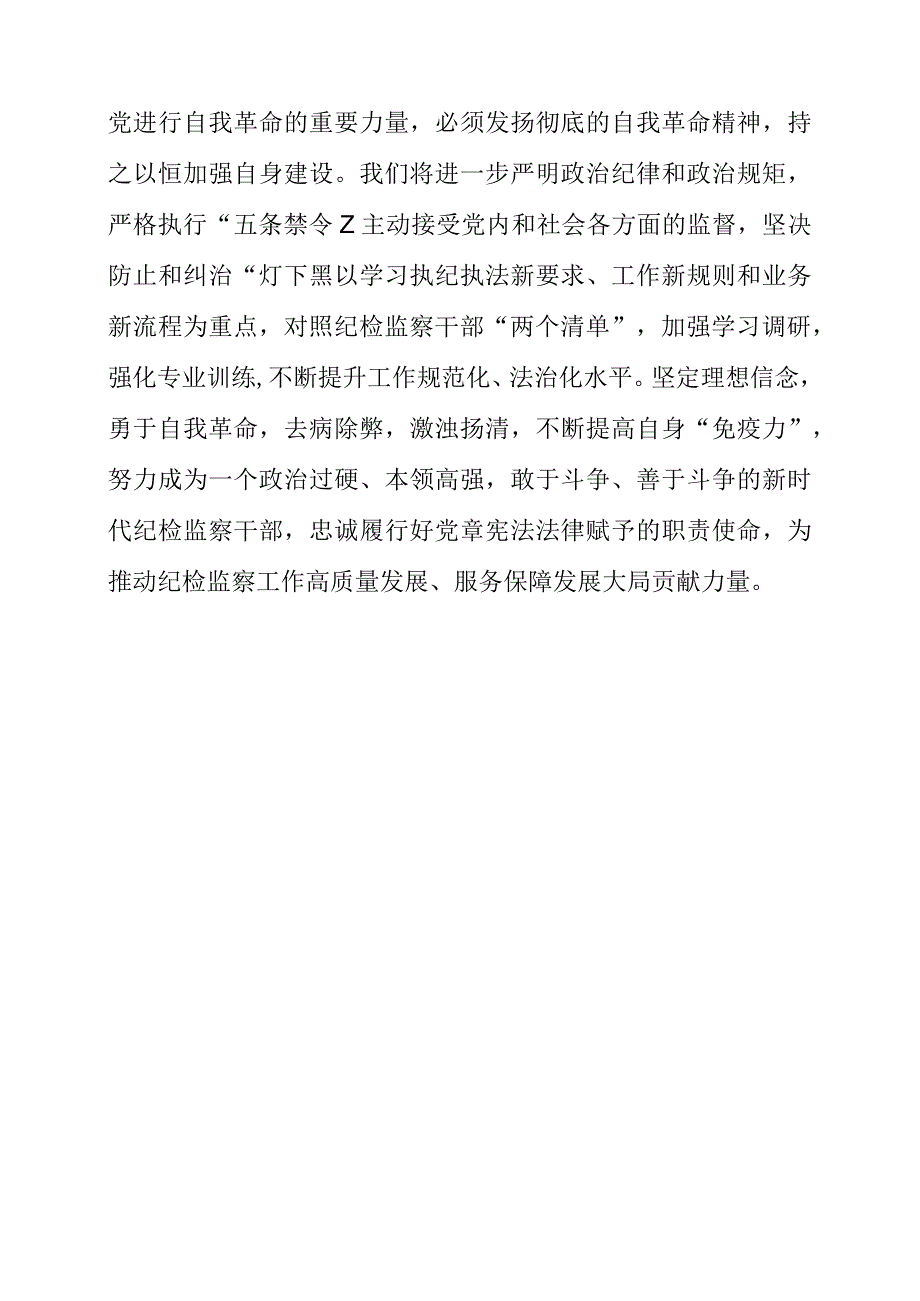 党进行自我革命的重要力量，必须发扬彻底的自我革命精神，持之以恒加强自身建设。我们将进一步严明政治纪律和政治规矩，严格执行“五条禁令Z主动接受党内和社会各方面的监督，坚决防止和纠治“灯下黑以学习执纪执法新要求、工作新规则和业务新流程为重点，对照纪检监察干部“两个清单”，加强学习调研，强化专业训练,不断提升工作规范化、法治化水平。坚定理想信念，勇于自我革命，去病除弊，激浊扬清，不断提高自身“免疫力”，努力成为一个政治过硬、本领高强，敢于斗争、善于斗争的新时代纪检监察干部，忠诚履行好党章宪法法律赋予的职责使命，为推动纪检监察工作高质量发展、服务保障发展大局贡献力量。